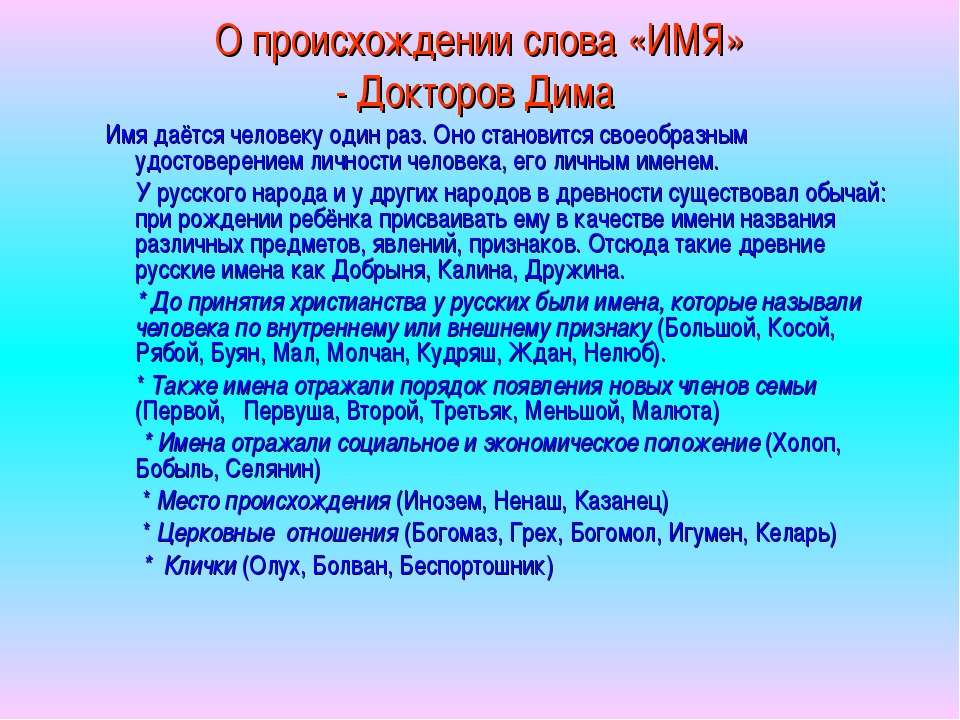 О происхождении слова «ИМЯ» - Докторов Дима

Имя даётся человеку один раз. Оно становится своеобразным удостоверением личности человека, его личным именем.

У русского народа и у других народов в древности существовал обычай: при рождении ребёнка присваивать ему в качестве имени названия различных предметов, явлений, признаков. Отсюда такие древние русские имена как Добрыня, Калина, Дружина.

* До принятия христианства у русских были имена, которые называли человека по внутреннему или внешнему признаку (Большой, Косой, Рябой, Буян, Мал, Молчан, Кудряш, Ждан, Нелюб).

* Также имена отражали порядок появления новых членов семьи (Первой, Первуша, Второй, Третьяк, Меньшой, Малюта)

* Имена отражали социальное и экономическое положение (Холоп, Бобыль, Селянин)

* Место происхождения (Инозем, Ненаш, Казанец)

* Церковные отношения (Богомаз, Грех, Богомол, Игумен, Келарь)

* Клички (Олух, Болван, Беспортошник)